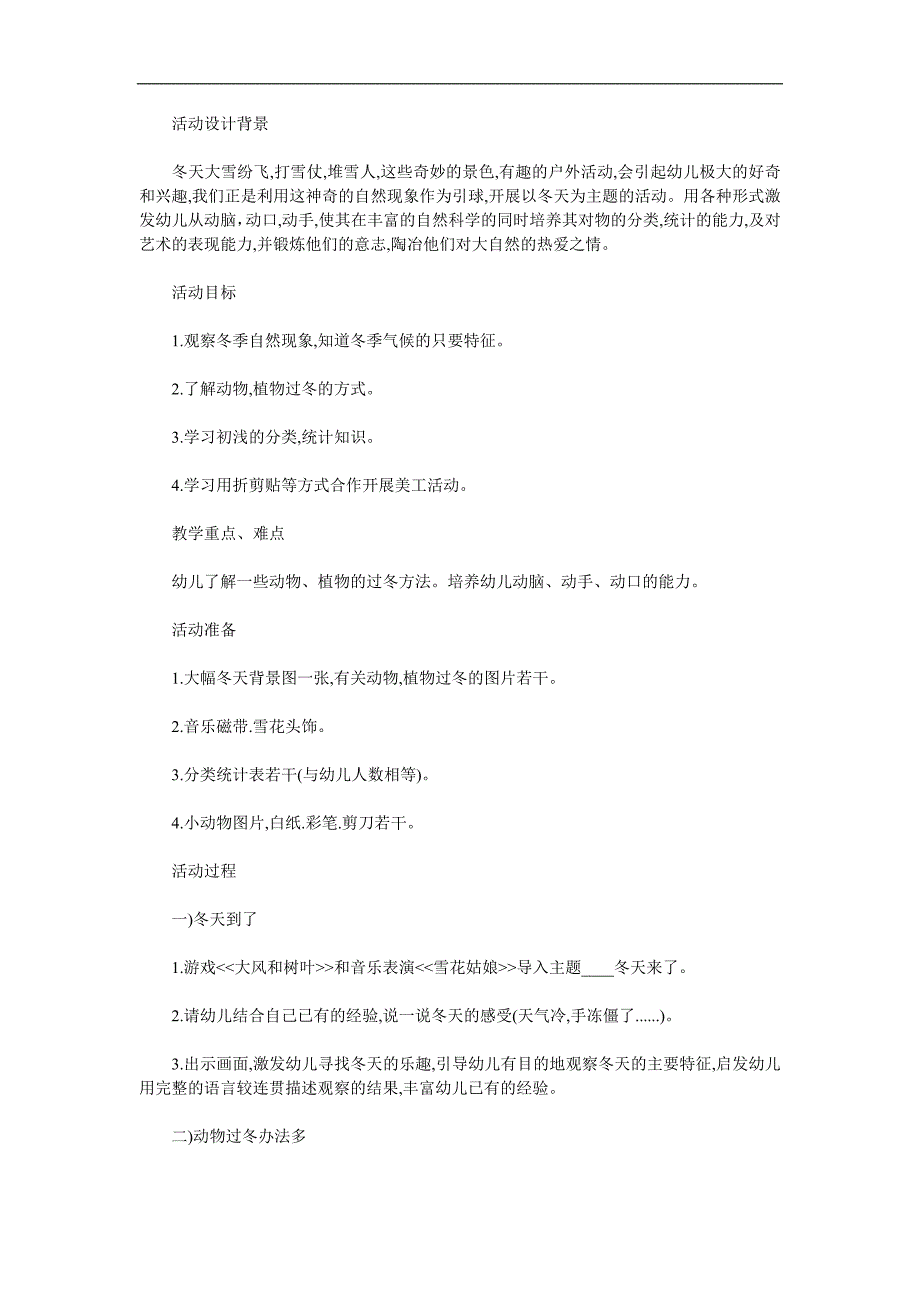 活动设计背景

冬天大雪纷飞,打雪仗,堆雪人,这些奇妙的景色,有趣的户外活动,会引起幼儿极大的好奇和兴趣,我们正是利用这神奇的自然现象作为引球,开展以冬天为主题的活动。用各种形式激发幼儿从动脑,动口,动手,使其在丰富的自然科学的同时培养其对物的分类,统计的能力,及对艺术的表现能力,并锻炼他们的意志,陶冶他们对大自然的热爱之情。

活动目标

1.观察冬季自然现象,知道冬季气候的只要特征。

2.了解动物,植物过冬的方式。

3.学习初浅的分类,统计知识。

4.学习用折剪贴等方式合作开展美工活动。

教学重点、难点

幼儿了解一些动物、植物的过冬方法。培养幼儿动脑、动手、动口的能力。

活动准备

1.大幅冬天背景图一张,有关动物,植物过冬的图片若干。

2.音乐磁带.雪花头饰。

3.分类统计表若干(与幼儿人数相等)。

4.小动物图片,白纸.彩笔.剪刀若干。

活动过程

一)冬天到了

1.游戏<<大风和树叶>>和音乐表演<<雪花姑娘>>导入主题____冬天来了。

2.请幼儿结合自己已有的经验,说一说冬天的感受(天气冷,手冻僵了......)。

3.出示画面,激发幼儿寻找冬天的乐趣,引导幼儿有目的地观察冬天的主要特征,启发幼儿用完整的语言较连贯描述观察的结果,丰富幼儿已有的经验。

二)动物过冬办法多